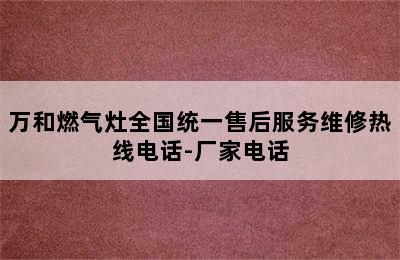 万和燃气灶全国统一售后服务维修热线电话-厂家电话